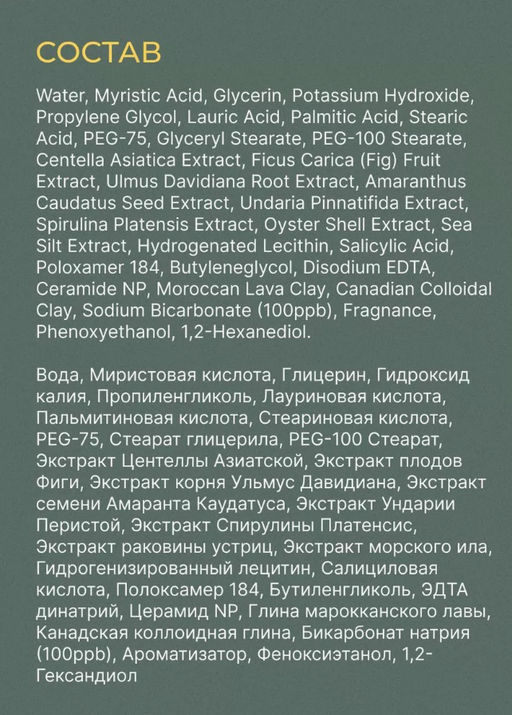 СОСТАВ

Water, Myristic Acid, Glycerin, Potassium Hydroxide, Propylene Glycol, Lauric Acid, Palmitic Acid, Stearic Acid, PEG-75, Glyceryl Stearate, PEG-100 Stearate, Centella Asiatica Extract, Ficus Carica (Fig) Fruit Extract, Ulmus Davidiana Root Extract, Amaranthus Caudatus Seed Extract, Undaria Pinnatifida Extract, Spirulina Platensis Extract, Oyster Shell Extract, Sea Silt Extract, Hydrogenated Lecithin, Salicylic Acid, Poloxamer 184, Butyleneglycol, Disodium EDTA, Ceramide NP, Moroccan Lava Clay, Canadian Colloidal Clay, Sodium Bicarbonate (100ppb), Fragnance, Phenoxyethanol, 1,2-Hexanediol.

Вода, Миристовая кислота, Глицерин, Гидроксид калия, Пропиленгликоль, Лауриновая кислота, Пальмитиновая кислота, Стеариновая кислота, PEG-75, Стеарат глицерила, PEG-100 Стеарат, Экстракт Центеллы Азиатской, Экстракт плодов Фиги, Экстракт корня Ульмус Давидиана, Экстракт семени Амаранта Каудатуса, Экстракт Ундарии Перистой, Экстракт Спирулины Платенсис, Экстракт раковины устриц, Экстракт морского ила, Гидрогенизированный лецитин, Салициловая кислота, Полоксамер 184, Бутиленгликоль, ЭДТА динатрий, Церамид NP, Глина марокканского лавы, Канадская коллоидная глина, Бикарбонат натрия (100ppb), Ароматизатор, Феноксиэтанол, 1,2-Гександиол